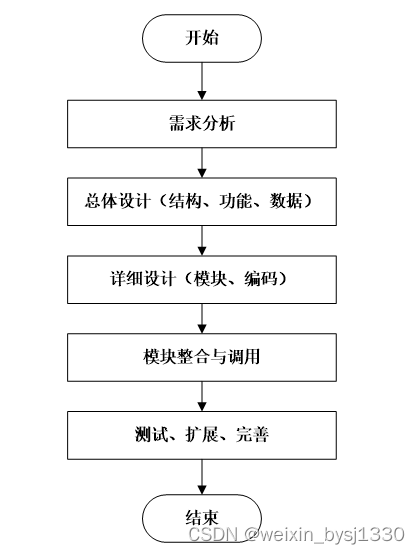 开始

需求分析

总体设计（结构、功能、数据）

详细设计（模块、编码）

模块整合与调用

测试、扩展、完善

结束

CSDN @weixin_bysj1330